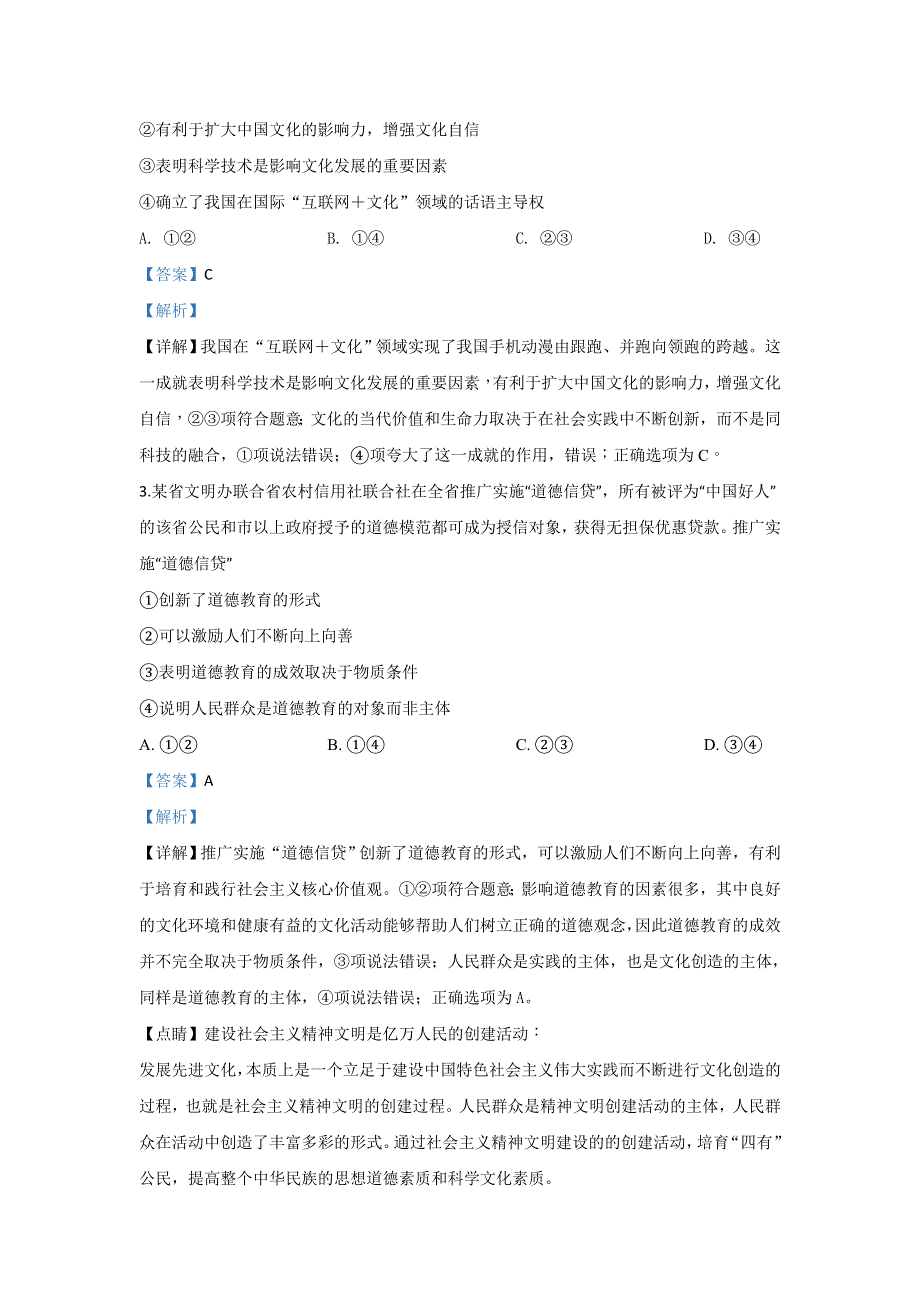 ②有利于扩大中国文化的影响力，增强文化自信

③表明科学技术是影响文化发展的重要因素

④确立了我国在国际“互联网＋文化”领域的话语主导权

A. ①②　　B. ①④　　C. ②③　　D. ③④

【答案】C

【解析】

【详解】我国在“互联网＋文化”领域实现了我国手机动漫由跟跑、并跑向领跑的跨越。这一成就表明科学技术是影响文化发展的重要因素，有利于扩大中国文化的影响力，增强文化自信，②③项符合题意；文化的当代价值和生命力取决于在社会实践中不断创新，而不是同科技的融合，①项说法错误；④项夸大了这一成就的作用，错误；正确选项为C。

3.某省文明办联合省农村信用社联合社在全省推广实施“道德信贷”，所有被评为“中国好人”的该省公民和市以上政府授予的道德模范都可成为授信对象，获得无担保优惠贷款。推广实施“道德信贷”

①创新了道德教育的形式

②可以激励人们不断向上向善

③表明道德教育的成效取决于物质条件

④说明人民群众是道德教育的对象而非主体

A. ①②　　B. ①④　　C. ②③　　D. ③④

【答案】A

【解析】

【详解】推广实施“道德信贷”创新了道德教育的形式，可以激励人们不断向上向善，有利于培育和践行社会主义核心价值观。①②项符合题意；影响道德教育的因素很多，其中良好的文化环境和健康有益的文化活动能够帮助人们树立正确的道德观念，因此道德教育的成效并不完全取决于物质条件，③项说法错误；人民群众是实践的主体，也是文化创造的主体，同样是道德教育的主体，④项说法错误；正确选项为A。

【点睛】建设社会主义精神文明是亿万人民的创建活动：

发展先进文化，本质上是一个立足于建设中国特色社会主义伟大实践而不断进行文化创造的过程，也就是社会主义精神文明的创建过程。人民群众是精神文明创建活动的主体，人民群众在活动中创造了丰富多彩的形式。通过社会主义精神文明建设的的创建活动，培育“四有”公民，提高整个中华民族的思想道德素质和科学文化素质。